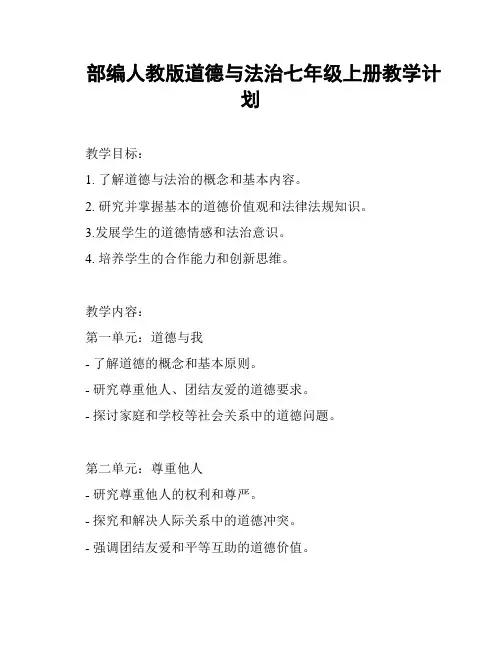 部编人教版道德与法治七年级上册教学计划

教学目标：

1. 了解道德与法治的概念和基本内容。

2. 研究并掌握基本的道德价值观和法律法规知识。

3.发展学生的道德情感和法治意识。

4. 培养学生的合作能力和创新思维。

教学内容：

第一单元：道德与我

- 了解道德的概念和基本原则。

- 研究尊重他人、团结友爱的道德要求。

- 探讨家庭和学校等社会关系中的道德问题。

第二单元：尊重他人

- 研究尊重他人的权利和尊严。

- 探究和解决人际关系中的道德冲突。

- 强调团结友爱和平等互助的道德价值。